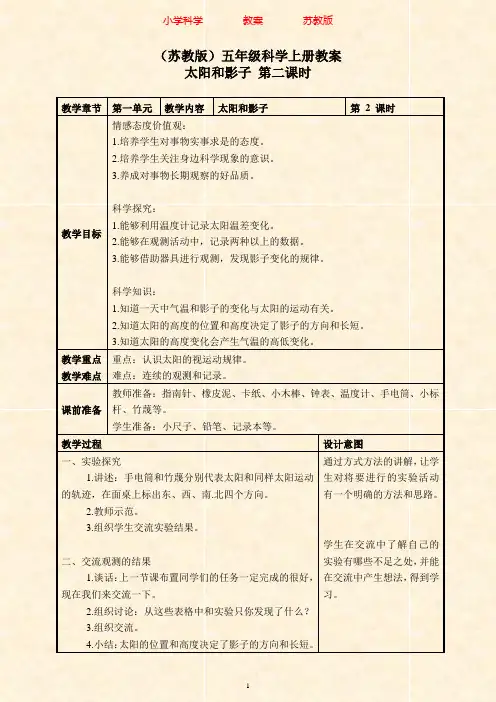 小学科学　　教案　　苏教版

（苏教版）五年级科学上册教案
太阳和影子 第二课时

| 教学章节 | 第一单元 | 教学内容 | 太阳和影子 | 第 2 课时 |
|---|---|---|---|---|
| 教学目标 | 情感态度价值观：<br>1.培养学生对事物实事求是的态度。<br>2.培养学生关注身边科学现象的意识。<br>3.养成对事物长期观察的好品质。<br><br>科学探究：<br>1.能够利用温度计记录太阳温差变化。<br>2.能够在观测活动中，记录两种以上的数据。<br>3.能够借助器具进行观测，发现影子变化的规律。<br><br>科学知识：<br>1.知道一天中气温和影子的变化与太阳的运动有关。<br>2.知道太阳的高度的位置和高度决定了影子的方向和长短。<br>3.知道太阳的高度变化会产生气温的高低变化。 | | | |
| 教学重点<br>教学难点 | 重点：认识太阳的视运动规律。<br>难点：连续的观测和记录。 | | | |
| 课前准备 | 教师准备：指南针、橡皮泥、卡纸、小木棒、钟表、温度计、手电筒、小标杆、竹蔑等。<br>学生准备：小尺子、铅笔、记录本等。 | | | |

| 教学过程 | 设计意图 |
|---|---|
| 一、实验探究<br>1.讲述：手电筒和竹蔑分别代表太阳和同样太阳运动的轨迹，在面桌上标出东、西、南.北四个方向。<br>2.教师示范。<br>3.组织学生交流实验结果。<br><br>二、交流观测的结果<br>1.谈话：上一节课布置同学们的任务一定完成的很好，现在我们来交流一下。<br>2.组织讨论：从这些表格中和实验只你发现了什么？<br>3.组织交流。<br>4.小结：太阳的位置和高度决定了影子的方向和长短。 | 通过方式方法的讲解，让学生对将要进行的实验活动有一个明确的方法和思路。<br><br>学生在交流中了解自己的实验有哪些不足之处，并能在交流中产生想法，得到学习。 |

1